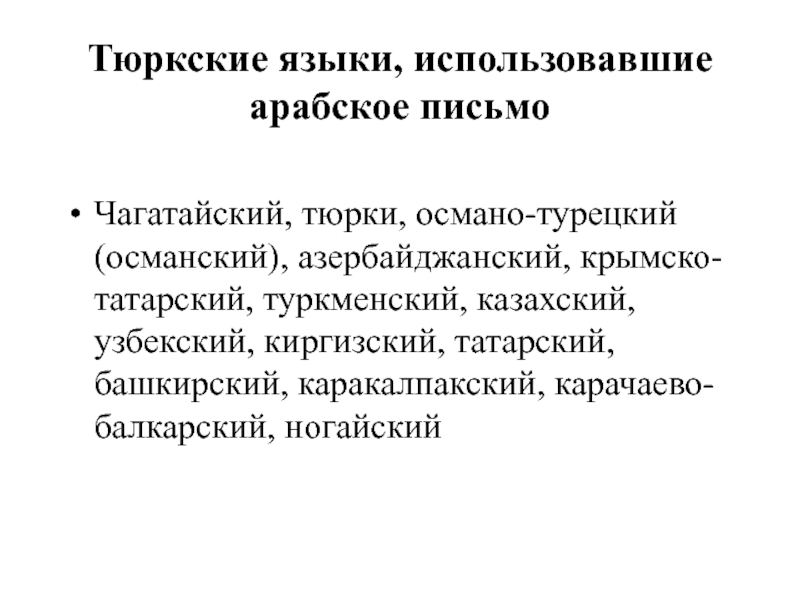 Тюркские языки, использовавшие арабское письмо

• Чагатайский, тюрки, османо-турецкий (османский), азербайджанский, крымско-татарский, туркменский, казахский, узбекский, киргизский, татарский, башкирский, каракалпакский, карачаево-балкарский, ногайский